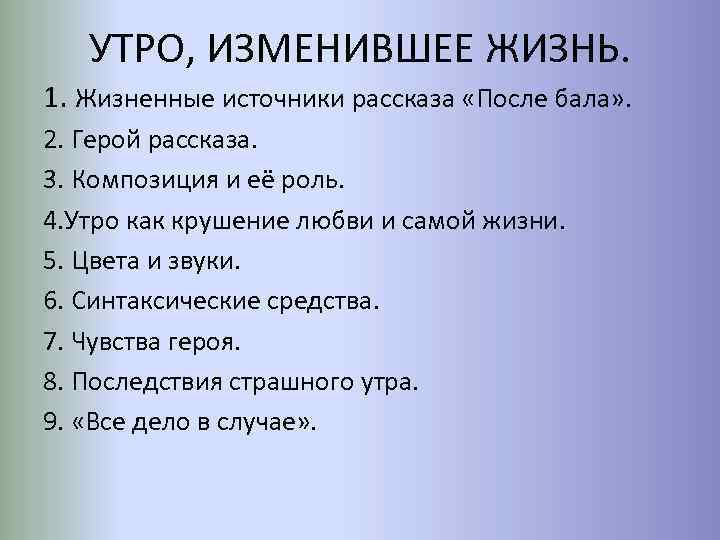 УТРО, ИЗМЕНИВШЕЕ ЖИЗНЬ.

1. Жизненные источники рассказа «После бала».
2. Герой рассказа.
3. Композиция и её роль.
4.Утро как крушение любви и самой жизни.
5. Цвета и звуки.
6. Синтаксические средства.
7. Чувства героя.
8. Последствия страшного утра.
9. «Все дело в случае».